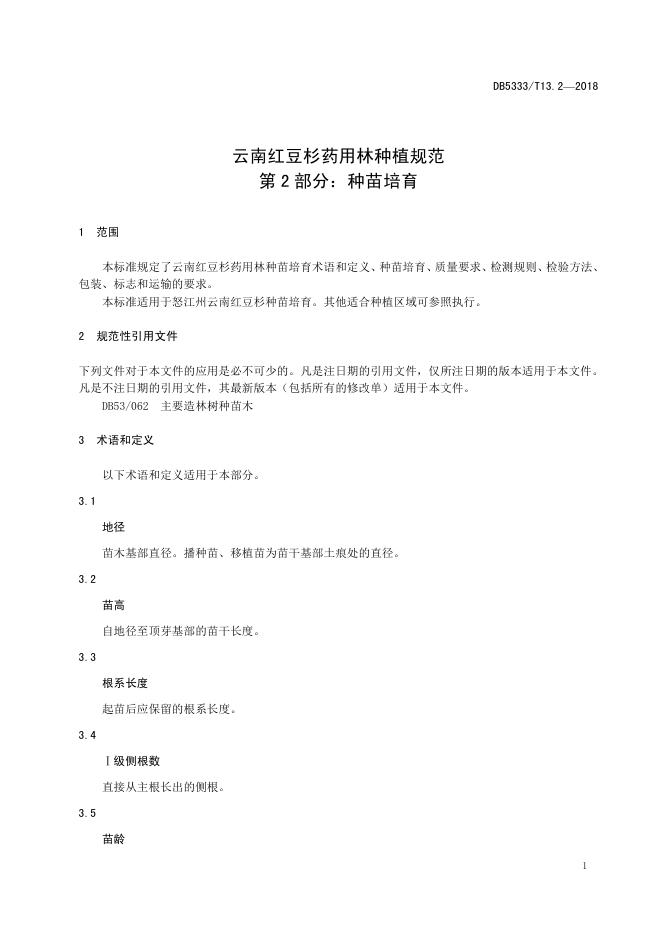 DB5333/T13.2—2018

云南红豆杉药用林种植规范
第 2 部分：种苗培育

1 范围

本标准规定了云南红豆杉药用林种苗培育术语和定义、种苗培育、质量要求、检测规则、检验方法、包装、标志和运输的要求。

本标准适用于怒江州云南红豆杉种苗培育。其他适合种植区域可参照执行。

2 规范性引用文件

下列文件对于本文件的应用是必不可少的。凡是注日期的引用文件，仅所注日期的版本适用于本文件。凡是不注日期的引用文件，其最新版本（包括所有的修改单）适用于本文件。

DB53/062 主要造林树种苗木

3 术语和定义

以下术语和定义适用于本部分。

3.1

地径

苗木基部直径。播种苗、移植苗为苗干基部土痕处的直径。

3.2

苗高

自地径至顶芽基部的苗干长度。

3.3

根系长度

起苗后应保留的根系长度。

3.4

Ⅰ级侧根数

直接从主根长出的侧根。

3.5

苗龄

1